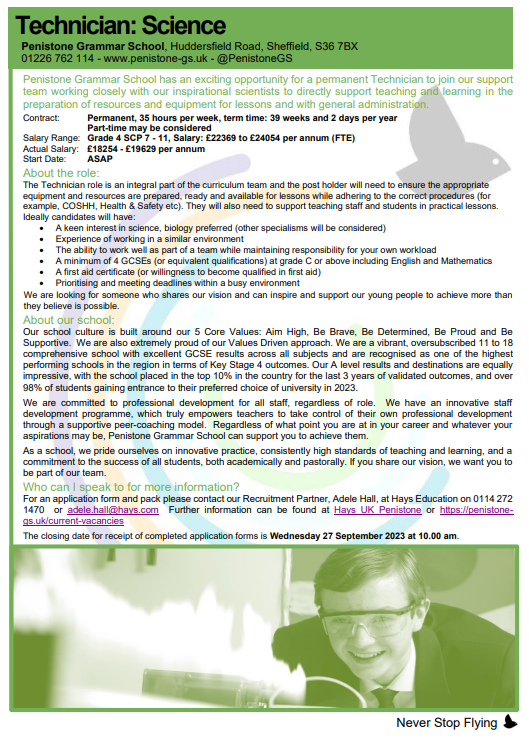 Technician: Science

Penistone Grammar School, Huddersfield Road, Sheffield, S36 7BX
01226 762 114 - www.penistone-gs.uk - @PenistoneGS

Penistone Grammar School has an exciting opportunity for a permanent Technician to join our support team working closely with our inspirational scientists to directly support teaching and learning in the preparation of resources and equipment for lessons and with general administration.

Contract: Permanent, 35 hours per week, term time: 39 weeks and 2 days per year
Part-time may be considered
Salary Range: Grade 4 SCP 7 - 11, Salary: £22369 to £24054 per annum (FTE)
Actual Salary: £18254 - £19629 per annum
Start Date: ASAP

About the role:

The Technician role is an integral part of the curriculum team and the post holder will need to ensure the appropriate equipment and resources are prepared, ready and available for lessons while adhering to the correct procedures (for example, COSHH, Health & Safety etc). They will also need to support teaching staff and students in practical lessons. Ideally candidates will have:

• A keen interest in science, biology preferred (other specialisms will be considered)
• Experience of working in a similar environment
• The ability to work well as part of a team while maintaining responsibility for your own workload
• A minimum of 4 GCSEs (or equivalent qualifications) at grade C or above including English and Mathematics
• A first aid certificate (or willingness to become qualified in first aid)
• Prioritising and meeting deadlines within a busy environment

We are looking for someone who shares our vision and can inspire and support our young people to achieve more than they believe is possible.

About our school:

Our school culture is built around our 5 Core Values: Aim High, Be Brave, Be Determined, Be Proud and Be Supportive. We are also extremely proud of our Values Driven approach. We are a vibrant, oversubscribed 11 to 18 comprehensive school with excellent GCSE results across all subjects and are recognised as one of the highest performing schools in the region in terms of Key Stage 4 outcomes. Our A level results and destinations are equally impressive, with the school placed in the top 10% in the country for the last 3 years of validated outcomes, and over 98% of students gaining entrance to their preferred choice of university in 2023.

We are committed to professional development for all staff, regardless of role. We have an innovative staff development programme, which truly empowers teachers to take control of their own professional development through a supportive peer-coaching model. Regardless of what point you are at in your career and whatever your aspirations may be, Penistone Grammar School can support you to achieve them.

As a school, we pride ourselves on innovative practice, consistently high standards of teaching and learning, and a commitment to the success of all students, both academically and pastorally. If you share our vision, we want you to be part of our team.

Who can I speak to for more information?

For an application form and pack please contact our Recruitment Partner, Adele Hall, at Hays Education on 0114 272 1470 or adele.hall@hays.com Further information can be found at Hays UK Penistone or https://penistone-gs.uk/current-vacancies

The closing date for receipt of completed application forms is Wednesday 27 September 2023 at 10.00 am.

Never Stop Flying